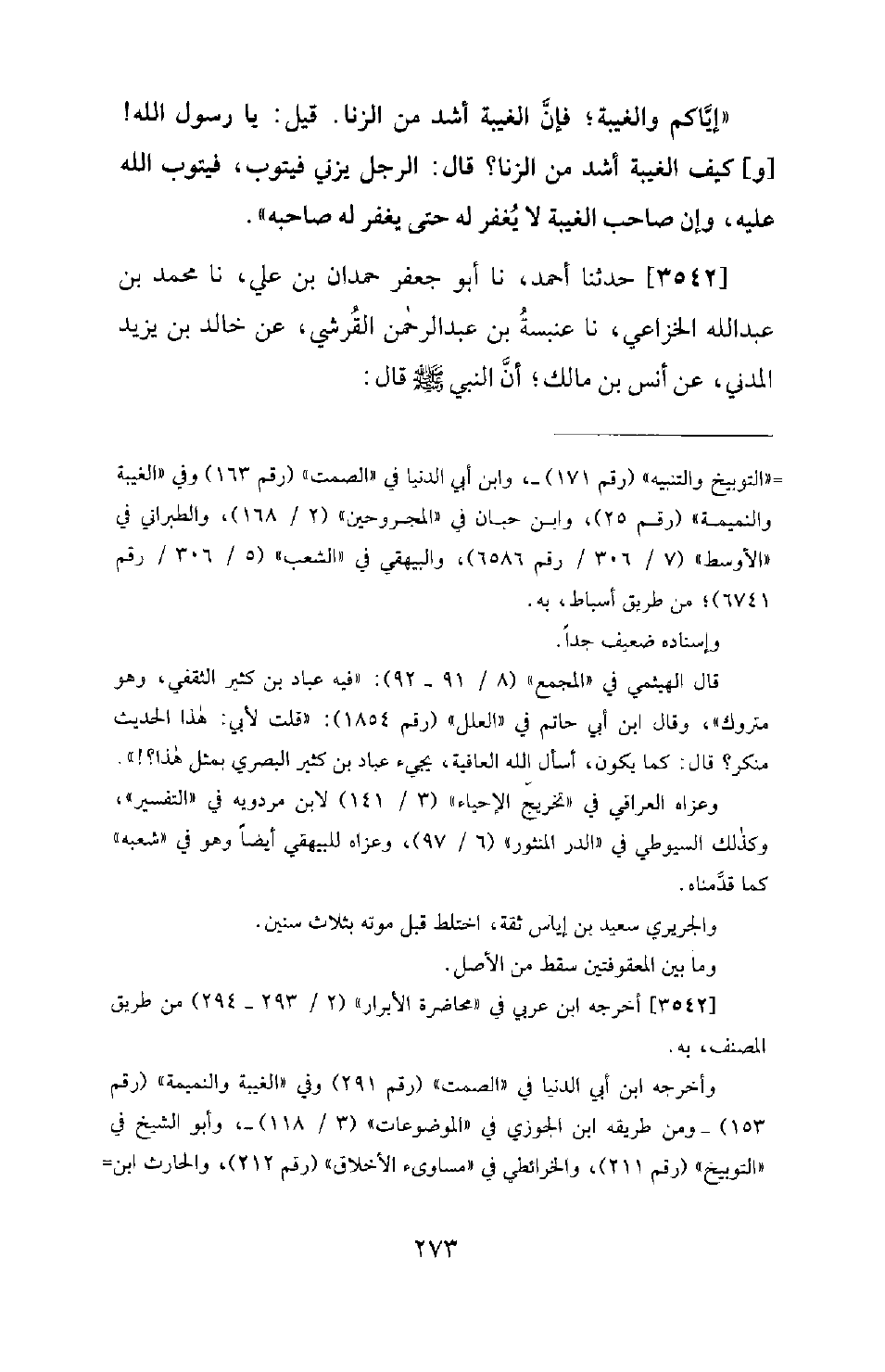 «إيَّاكم والغيبة؛ فإنَّ الغيبة أشد من الزنا. قيل: يا رسول الله! [و] كيف الغيبة أشد من الزنا؟ قال: الرجل يزني فيتوب، فيتوب الله عليه، وإن صاحب الغيبة لا يُغفر له حتى يغفر له صاحبه».

[٣٥٤٢] حدثنا أحمد، نا أبو جعفر حمدان بن علي، نا محمد بن عبدالله الخزاعي، نا عنبسةُ بن عبدالرحمٰن القُرشي، عن خالد بن يزيد المدني، عن أنس بن مالك؛ أنَّ النبي ﷺ قال:

=«التوبيخ والتنبيه» (رقم ١٧١) ـ، وابن أبي الدنيا في «الصمت» (رقم ١٦٣) وفي «الغيبة والنميمة» (رقم ٢٥)، وابن حبان في «المجروحين» (٢ / ١٦٨)، والطبراني في «الأوسط» (٧ / ٣٠٦ / رقم ٦٥٨٦)، والبيهقي في «الشعب» (٥ / ٣٠٦ / رقم ٦٧٤١)؛ من طريق أسباط، به.

وإسناده ضعيف جداً.

قال الهيثمي في «المجمع» (٨ / ٩١ ـ ٩٢): «فيه عباد بن كثير الثقفي، وهو متروك»، وقال ابن أبي حاتم في «العلل» (رقم ١٨٥٤): «قلت لأبي: هٰذا الحديث منكر؟ قال: كما يكون، أسأل الله العافية، يجيء عباد بن كثير البصري بمثل هٰذا؟!».

وعزاه العراقي في «تخريج الإحياء» (٣ / ١٤١) لابن مردويه في «التفسير»، وكذٰلك السيوطي في «الدر المنثور» (٦ / ٩٧)، وعزاه للبيهقي أيضاً وهو في «شعبه» كما قدَّمناه.

والجريري سعيد بن إياس ثقة، اختلط قبل موته بثلاث سنين.

وما بين المعقوفتين سقط من الأصل.

[٣٥٤٢] أخرجه ابن عربي في «محاضرة الأبرار» (٢ / ٢٩٣ ـ ٢٩٤) من طريق المصنف، به.

وأخرجه ابن أبي الدنيا في «الصمت» (رقم ٢٩١) وفي «الغيبة والنميمة» (رقم ١٥٣) ـ ومن طريقه ابن الجوزي في «الموضوعات» (٣ / ١١٨) ـ، وأبو الشيخ في «التوبيخ» (رقم ٢١١)، والخرائطي في «مساوىء الأخلاق» (رقم ٢١٢)، والحارث ابن=

٢٧٣